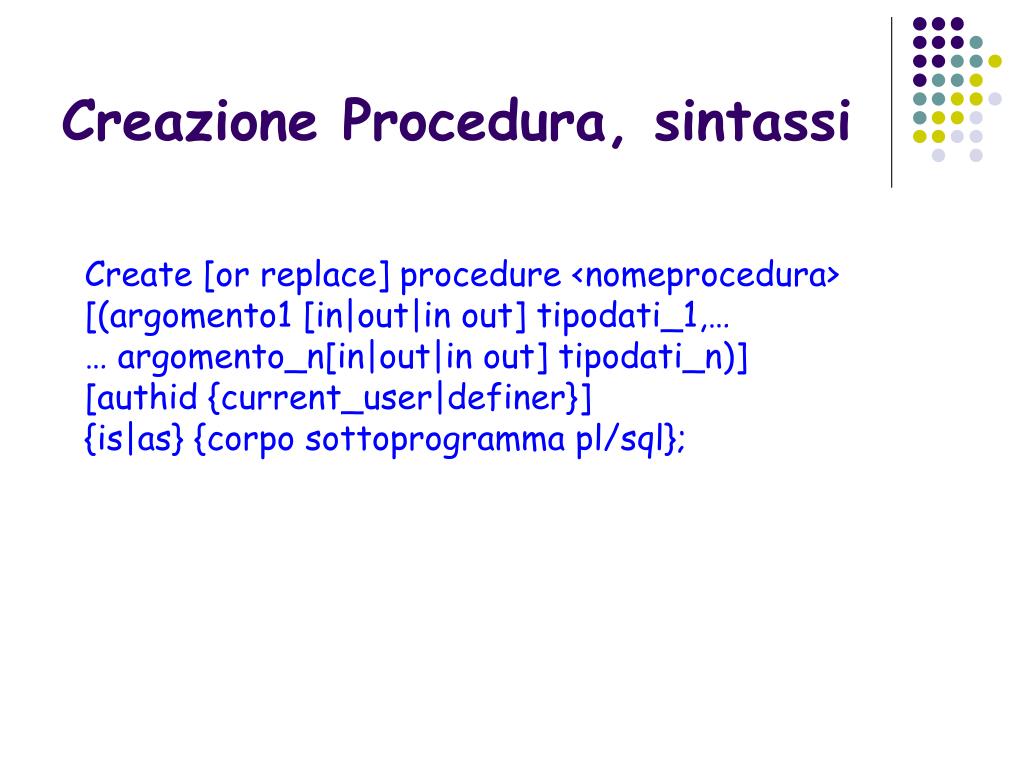 Creazione Procedura, sintassi

Create [or replace] procedure <nomeprocedura>
[(argomento1 [in|out|in out] tipodati_1,…
… argomento_n[in|out|in out] tipodati_n)]
[authid {current_user|definer}]
{is|as} {corpo sottoprogramma pl/sql};